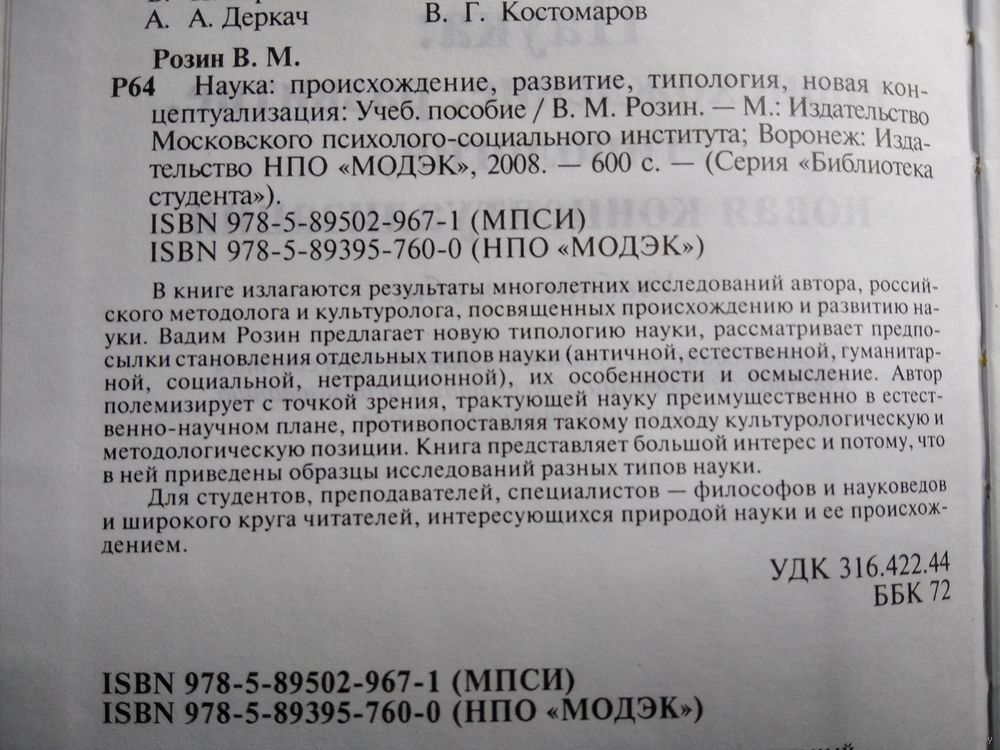 А. А. Деркач В. Г. Костомаров

Розин В. М.

Р64 Наука: происхождение, развитие, типология, новая концептуализация: Учеб. пособие / В. М. Розин. — М.: Издательство Московского психолого-социального института; Воронеж: Издательство НПО «МОДЭК», 2008. — 600 с. — (Серия «Библиотека студента»).

ISBN 978-5-89502-967-1 (МПСИ)
ISBN 978-5-89395-760-0 (НПО «МОДЭК»)

В книге излагаются результаты многолетних исследований автора, российского методолога и культуролога, посвященных происхождению и развитию науки. Вадим Розин предлагает новую типологию науки, рассматривает предпосылки становления отдельных типов науки (античной, естественной, гуманитарной, социальной, нетрадиционной), их особенности и осмысление. Автор полемизирует с точкой зрения, трактующей науку преимущественно в естественно-научном плане, противопоставляя такому подходу культурологическую и методологическую позиции. Книга представляет большой интерес и потому, что в ней приведены образцы исследований разных типов науки.

Для студентов, преподавателей, специалистов — философов и науковедов и широкого круга читателей, интересующихся природой науки и ее происхождением.

УДК 316.422.44
ББК 72

ISBN 978-5-89502-967-1 (МПСИ)
ISBN 978-5-89395-760-0 (НПО «МОДЭК»)